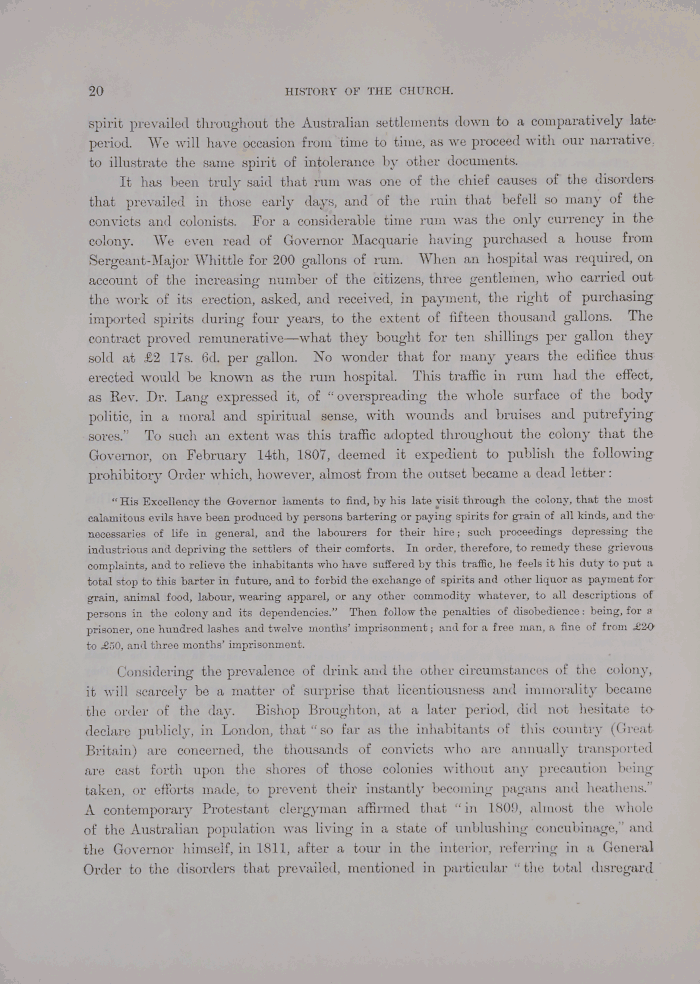 20 HISTORY OF THE CHURCH.

spirit prevailed throughout the Australian settlements down to a comparatively late period. We will have occasion from time to time, as we proceed with our narrative, to illustrate the same spirit of intolerance by other documents.

It has been truly said that rum was one of the chief causes of the disorders that prevailed in those early days, and of the ruin that befell so many of the convicts and colonists. For a considerable time rum was the only currency in the colony. We even read of Governor Macquarie having purchased a house from Sergeant-Major Whittle for 200 gallons of rum. When an hospital was required, on account of the increasing number of the citizens, three gentlemen, who carried out the work of its erection, asked, and received, in payment, the right of purchasing imported spirits during four years, to the extent of fifteen thousand gallons. The contract proved remunerative—what they bought for ten shillings per gallon they sold at £2 17s. 6d. per gallon. No wonder that for many years the edifice thus erected would be known as the rum hospital. This traffic in rum had the effect, as Rev. Dr. Lang expressed it, of "overspreading the whole surface of the body politic, in a moral and spiritual sense, with wounds and bruises and putrefying sores." To such an extent was this traffic adopted throughout the colony that the Governor, on February 14th, 1807, deemed it expedient to publish the following prohibitory Order which, however, almost from the outset became a dead letter:

"His Excellency the Governor laments to find, by his late visit through the colony, that the most calamitous evils have been produced by persons bartering or paying spirits for grain of all kinds, and the necessaries of life in general, and the labourers for their hire; such proceedings depressing the industrious and depriving the settlers of their comforts. In order, therefore, to remedy these grievous complaints, and to relieve the inhabitants who have suffered by this traffic, he feels it his duty to put a total stop to this barter in future, and to forbid the exchange of spirits and other liquor as payment for grain, animal food, labour, wearing apparel, or any other commodity whatever, to all descriptions of persons in the colony and its dependencies." Then follow the penalties of disobedience: being, for a prisoner, one hundred lashes and twelve months' imprisonment; and for a free man, a fine of from £20 to £50, and three months' imprisonment.

Considering the prevalence of drink and the other circumstances of the colony, it will scarcely be a matter of surprise that licentiousness and immorality became the order of the day. Bishop Broughton, at a later period, did not hesitate to declare publicly, in London, that "so far as the inhabitants of this country (Great Britain) are concerned, the thousands of convicts who are annually transported are cast forth upon the shores of those colonies without any precaution being taken, or efforts made, to prevent their instantly becoming pagans and heathens." A contemporary Protestant clergyman affirmed that "in 1809, almost the whole of the Australian population was living in a state of unblushing concubinage," and the Governor himself, in 1811, after a tour in the interior, referring in a General Order to the disorders that prevailed, mentioned in particular "the total disregard